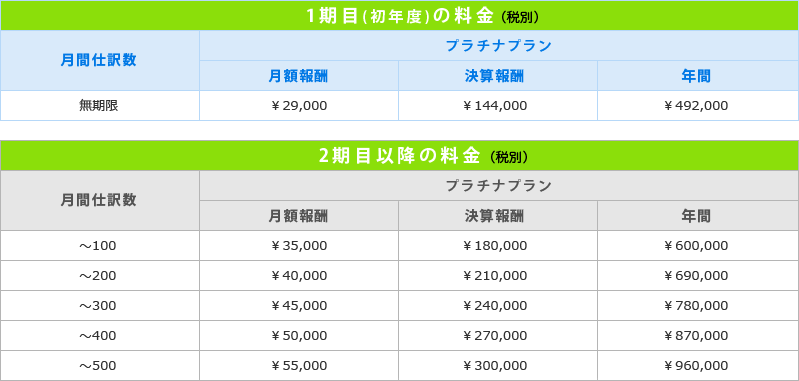 1期目(初年度)の料金（税別）

| 月間仕訳数 | プラチナプラン | | |
|---|---|---|---|
| | 月額報酬 | 決算報酬 | 年間 |
| 無期限 | ￥29,000 | ￥144,000 | ￥492,000 |

2期目以降の料金（税別）

| 月間仕訳数 | プラチナプラン | | |
|---|---|---|---|
| | 月額報酬 | 決算報酬 | 年間 |
| ～100 | ￥35,000 | ￥180,000 | ￥600,000 |
| ～200 | ￥40,000 | ￥210,000 | ￥690,000 |
| ～300 | ￥45,000 | ￥240,000 | ￥780,000 |
| ～400 | ￥50,000 | ￥270,000 | ￥870,000 |
| ～500 | ￥55,000 | ￥300,000 | ￥960,000 |